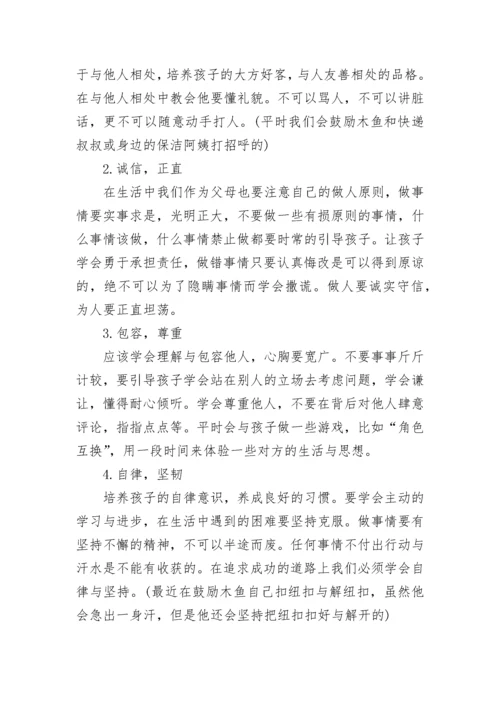 于与他人相处，培养孩子的大方好客，与人友善相处的品格。在与他人相处中教会他要懂礼貌。不可以骂人，不可以讲脏话，更不可以随意动手打人。（平时我们会鼓励木鱼和快递叔叔或身边的保洁阿姨打招呼的）

2.诚信，正直

在生活中我们作为父母也要注意自己的做人原则，做事情要实事求是，光明正大，不要做一些有损原则的事情，什么事情该做，什么事情禁止做都要时常的引导孩子。让孩子学会勇于承担责任，做错事情只要认真悔改是可以得到原谅的，绝不可以为了隐瞒事情而学会撒谎。做人要诚实守信，为人要正直坦荡。

3.包容，尊重

应该学会理解与包容他人，心胸要宽广。不要事事斤斤计较，要引导孩子学会站在别人的立场去考虑问题，学会谦让，懂得耐心倾听。学会尊重他人，不要在背后对他人肆意评论，指指点点等。平时会与孩子做一些游戏，比如“角色互换”，用一段时间来体验一些对方的生活与思想。

4.自律，坚韧

培养孩子的自律意识，养成良好的习惯。要学会主动的学习与进步，在生活中遇到的困难要坚持克服。做事情要有坚持不懈的精神，不可以半途而废。任何事情不付出行动与汗水是不能有收获的。在追求成功的道路上我们必须学会自律与坚持。（最近在鼓励木鱼自己扣纽扣与解纽扣，虽然他会急出一身汗，但是他还会坚持把纽扣扣好与解开的）